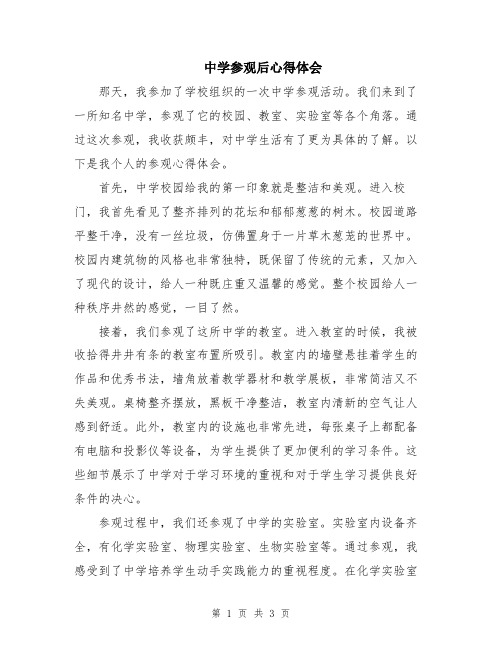 中学参观后心得体会

那天，我参加了学校组织的一次中学参观活动。我们来到了一所知名中学，参观了它的校园、教室、实验室等各个角落。通过这次参观，我收获颇丰，对中学生活有了更为具体的了解。以下是我个人的参观心得体会。

首先，中学校园给我的第一印象就是整洁和美观。进入校门，我首先看见了整齐排列的花坛和郁郁葱葱的树木。校园道路平整干净，没有一丝垃圾，仿佛置身于一片草木葱茏的世界中。校园内建筑物的风格也非常独特，既保留了传统的元素，又加入了现代的设计，给人一种既庄重又温馨的感觉。整个校园给人一种秩序井然的感觉，一目了然。

接着，我们参观了这所中学的教室。进入教室的时候，我被收拾得井井有条的教室布置所吸引。教室内的墙壁悬挂着学生的作品和优秀书法，墙角放着教学器材和教学展板，非常简洁又不失美观。桌椅整齐摆放，黑板干净整洁，教室内清新的空气让人感到舒适。此外，教室内的设施也非常先进，每张桌子上都配备有电脑和投影仪等设备，为学生提供了更加便利的学习条件。这些细节展示了中学对于学习环境的重视和对于学生学习提供良好条件的决心。

参观过程中，我们还参观了中学的实验室。实验室内设备齐全，有化学实验室、物理实验室、生物实验室等。通过参观，我感受到了中学培养学生动手实践能力的重视程度。在化学实验室

第 1 页 共 3 页